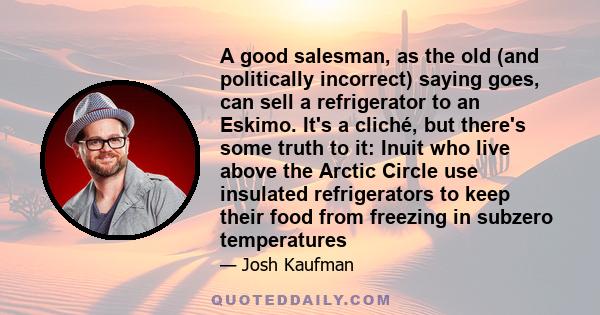 A good salesman, as the old (and politically incorrect) saying goes, can sell a refrigerator to an Eskimo. It's a cliché, but there's some truth to it: Inuit who live above the Arctic Circle use insulated refrigerators to keep their food from freezing in subzero temperatures

— Josh Kaufman

QUOTEDDAILY.COM